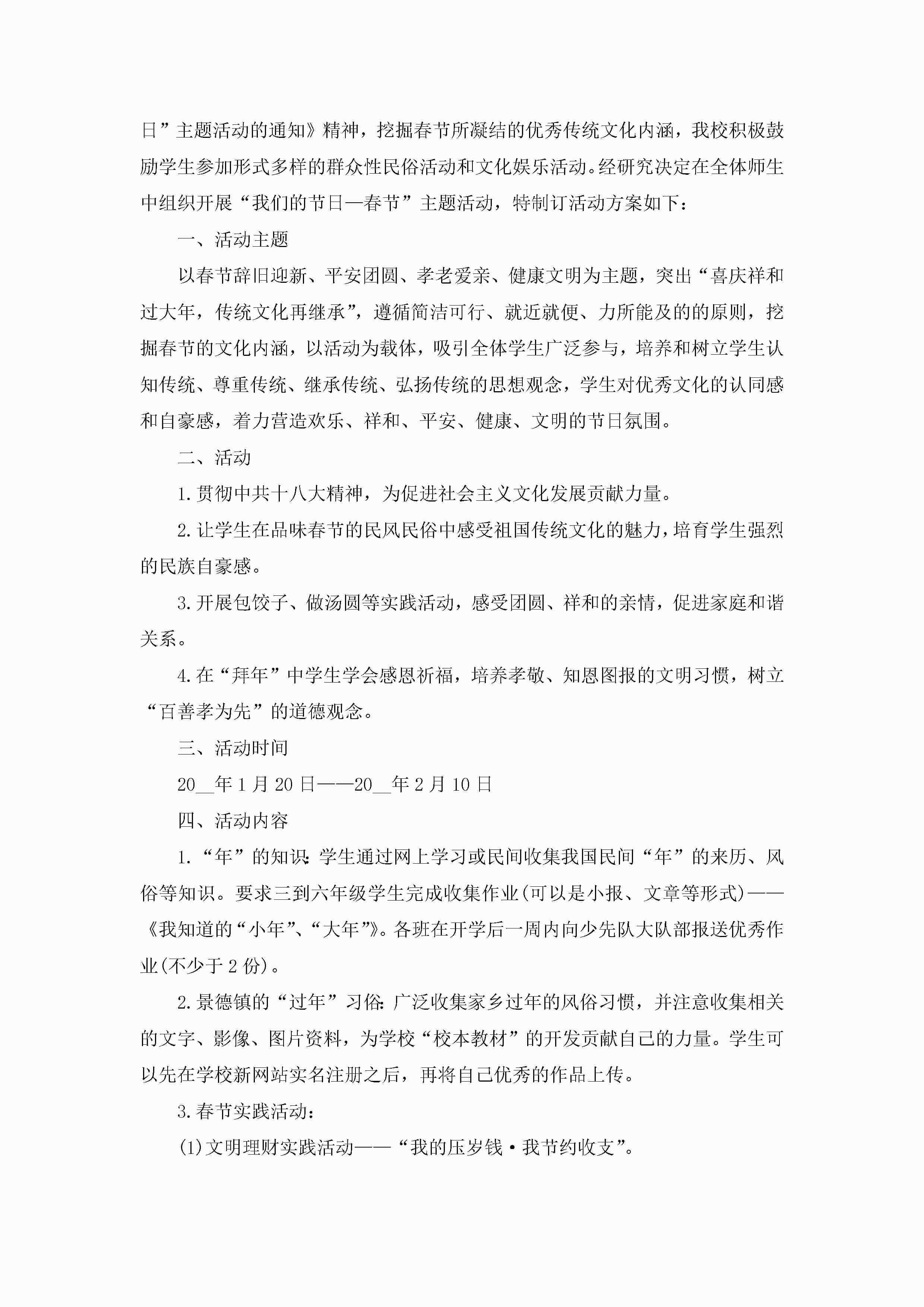 日”主题活动的通知》精神，挖掘春节所凝结的优秀传统文化内涵，我校积极鼓励学生参加形式多样的群众性民俗活动和文化娱乐活动。经研究决定在全体师生中组织开展“我们的节日—春节”主题活动，特制订活动方案如下：

一、活动主题

以春节辞旧迎新、平安团圆、孝老爱亲、健康文明为主题，突出“喜庆祥和过大年，传统文化再继承”，遵循简洁可行、就近就便、力所能及的的原则，挖掘春节的文化内涵，以活动为载体，吸引全体学生广泛参与，培养和树立学生认知传统、尊重传统、继承传统、弘扬传统的思想观念，学生对优秀文化的认同感和自豪感，着力营造欢乐、祥和、平安、健康、文明的节日氛围。

二、活动

1.贯彻中共十八大精神，为促进社会主义文化发展贡献力量。

2.让学生在品味春节的民风民俗中感受祖国传统文化的魅力，培育学生强烈的民族自豪感。

3.开展包饺子、做汤圆等实践活动，感受团圆、祥和的亲情，促进家庭和谐关系。

4.在“拜年”中学生学会感恩祈福，培养孝敬、知恩图报的文明习惯，树立“百善孝为先”的道德观念。

三、活动时间

20__年1月20日——20__年2月10日

四、活动内容

1.“年”的知识：学生通过网上学习或民间收集我国民间“年”的来历、风俗等知识。要求三到六年级学生完成收集作业(可以是小报、文章等形式)——《我知道的“小年”、“大年”》。各班在开学后一周内向少先队大队部报送优秀作业(不少于2份)。

2.景德镇的“过年”习俗：广泛收集家乡过年的风俗习惯，并注意收集相关的文字、影像、图片资料，为学校“校本教材”的开发贡献自己的力量。学生可以先在学校新网站实名注册之后，再将自己优秀的作品上传。

3.春节实践活动：

(1)文明理财实践活动——“我的压岁钱·我节约收支”。